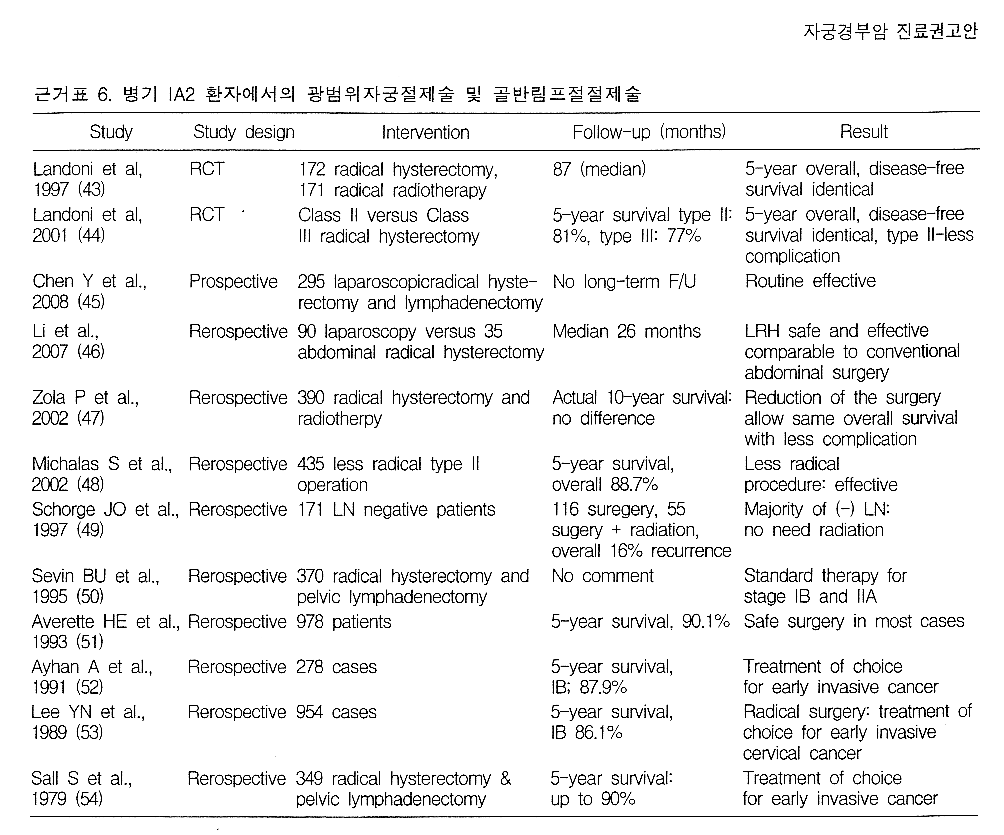 자궁경부암 진료권고안

근거표 6. 병기 IA2 환자에서의 광범위자궁절제술 및 골반림프절절제술

| Study | Study design | Intervention | Follow-up (months) | Result |
|---|---|---|---|---|
| Landoni et al, 1997 (43) | RCT | 172 radical hysterectomy, 171 radical radiotherapy | 87 (median) | 5-year overall, disease-free survival identical |
| Landoni et al, 2001 (44) | RCT | Class II versus Class III radical hysterectomy | 5-year survival type II: 81%, type III: 77% | 5-year overall, disease-free survival identical, type II-less complication |
| Chen Y et al., 2008 (45) | Prospective | 295 laparoscopicradical hysterectomy and lymphadenectomy | No long-term F/U | Routine effective |
| Li et al., 2007 (46) | Rerospective | 90 laparoscopy versus 35 abdominal radical hysterectomy | Median 26 months | LRH safe and effective comparable to conventional abdominal surgery |
| Zola P et al., 2002 (47) | Rerospective | 390 radical hysterectomy and radiotherpy | Actual 10-year survival: no difference | Reduction of the surgery allow same overall survival with less complication |
| Michalas S et al., 2002 (48) | Rerospective | 435 less radical type II operation | 5-year survival, overall 88.7% | Less radical procedure: effective |
| Schorge JO et al., 1997 (49) | Rerospective | 171 LN negative patients | 116 suregery, 55 sugery + radiation, overall 16% recurrence | Majority of (-) LN: no need radiation |
| Sevin BU et al., 1995 (50) | Rerospective | 370 radical hysterectomy and pelvic lymphadenectomy | No comment | Standard therapy for stage IB and IIA |
| Averette HE et al., 1993 (51) | Rerospective | 978 patients | 5-year survival, 90.1% | Safe surgery in most cases |
| Ayhan A et al., 1991 (52) | Rerospective | 278 cases | 5-year survival, IB; 87.9% | Treatment of choice for early invasive cancer |
| Lee YN et al., 1989 (53) | Rerospective | 954 cases | 5-year survival, IB 86.1% | Radical surgery: treatment of choice for early invasive cervical cancer |
| Sall S et al., 1979 (54) | Rerospective | 349 radical hysterectomy & pelvic lymphadenectomy | 5-year survival: up to 90% | Treatment of choice for early invasive cancer |